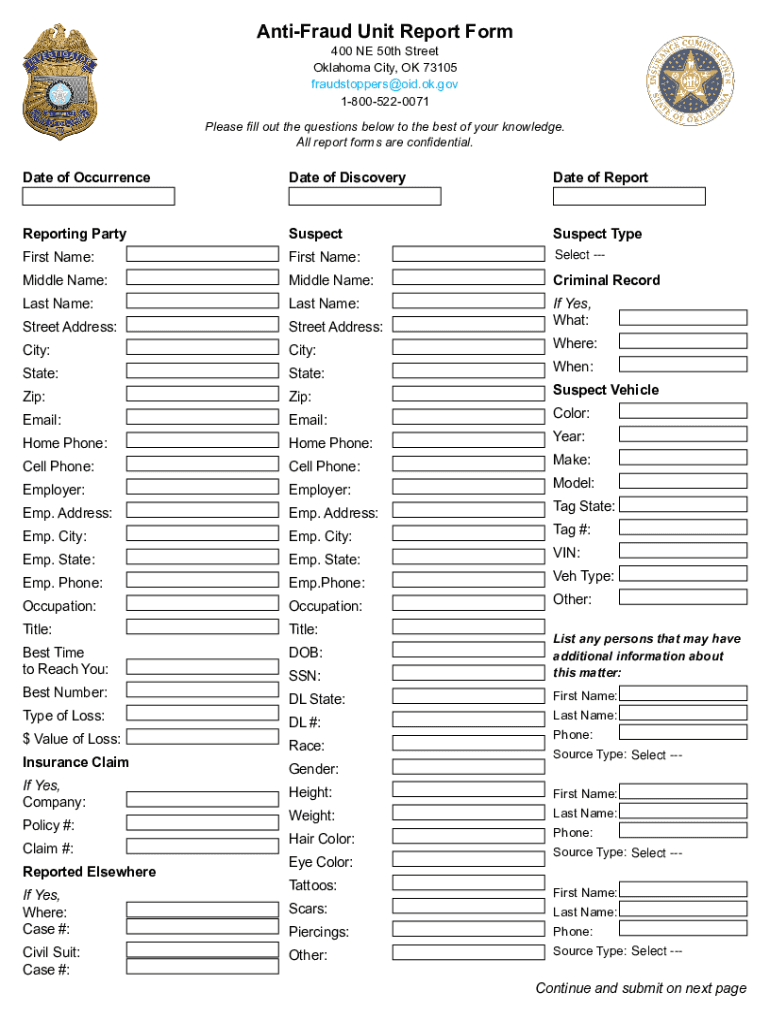 Anti-Fraud Unit Report Form
400 NE 50th Street
Oklahoma City, OK 73105
fraudstoppers@oid.ok.gov
1-800-522-0071

Please fill out the questions below to the best of your knowledge.
All report forms are confidential.

Date of Occurrence

Date of Discovery

Date of Report

Reporting Party
First Name:
Middle Name:
Last Name:
Street Address:
City:
State:
Zip:
Email:
Home Phone:
Cell Phone:
Employer:
Emp. Address:
Emp. City:
Emp. State:
Emp. Phone:
Occupation:
Title:
Best Time to Reach You:
Best Number:
Type of Loss:
$ Value of Loss:

Insurance Claim
If Yes, Company:
Policy #:
Claim #:

Reported Elsewhere
If Yes, Where:
Case #:
Civil Suit:
Case #:

Suspect
First Name:
Middle Name:
Last Name:
Street Address:
City:
State:
Zip:
Email:
Home Phone:
Cell Phone:
Employer:
Emp. Address:
Emp. City:
Emp. State:
Emp.Phone:
Occupation:
Title:
DOB:
SSN:
DL State:
DL #:
Race:
Gender:
Height:
Weight:
Hair Color:
Eye Color:
Tattoos:
Scars:
Piercings:
Other:

Suspect Type
Select ---

Criminal Record
If Yes,
What:
Where:
When:

Suspect Vehicle
Color:
Year:
Make:
Model:
Tag State:
Tag #:
VIN:
Veh Type:
Other:

List any persons that may have additional information about this matter:
First Name:
Last Name:
Phone:
Source Type: Select ---

First Name:
Last Name:
Phone:
Source Type: Select ---

First Name:
Last Name:
Phone:
Source Type: Select ---

Continue and submit on next page